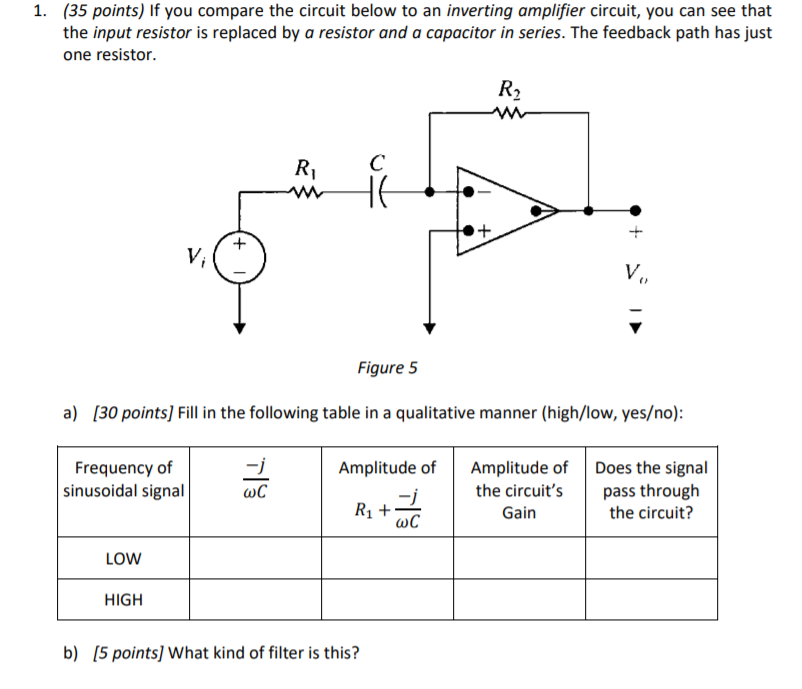 1. (35 points) If you compare the circuit below to an inverting amplifier circuit, you can see that the input resistor is replaced by a resistor and a capacitor in series. The feedback path has just one resistor.

$R_2$

$R_1$

$C$

$-$

$+$

$+$

$V_i$

$+$

$-$

$V_o$

$-$

Figure 5

a) [30 points] Fill in the following table in a qualitative manner (high/low, yes/no):

| Frequency of sinusoidal signal | $\frac{-j}{\omega C}$ | Amplitude of $R_1 + \frac{-j}{\omega C}$ | Amplitude of the circuit's Gain | Does the signal pass through the circuit? |
|---|---|---|---|---|
| LOW | | | | |
| HIGH | | | | |

b) [5 points] What kind of filter is this?